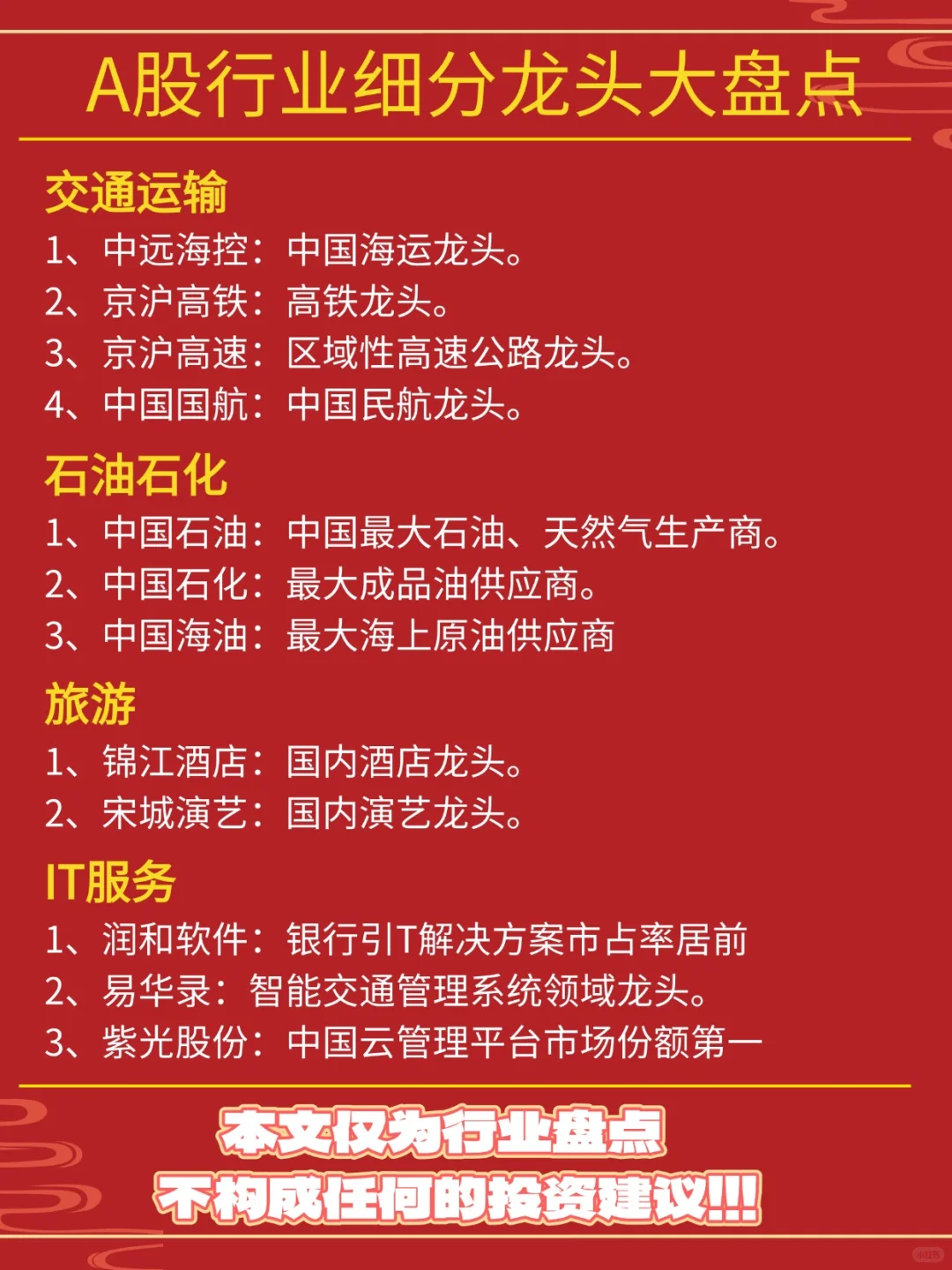 A股行业细分龙头大盘点

交通运输
1、中远海控：中国海运龙头。
2、京沪高铁：高铁龙头。
3、京沪高速：区域性高速公路龙头。
4、中国国航：中国民航龙头。

石油石化
1、中国石油：中国最大石油、天然气生产商。
2、中国石化：最大成品油供应商。
3、中国海油：最大海上原油供应商

旅游
1、锦江酒店：国内酒店龙头。
2、宋城演艺：国内演艺龙头。

IT服务
1、润和软件：银行引T解决方案市占率居前
2、易华录：智能交通管理系统领域龙头。
3、紫光股份：中国云管理平台市场份额第一

本文仅为行业盘点
不构成任何的投资建议!!!